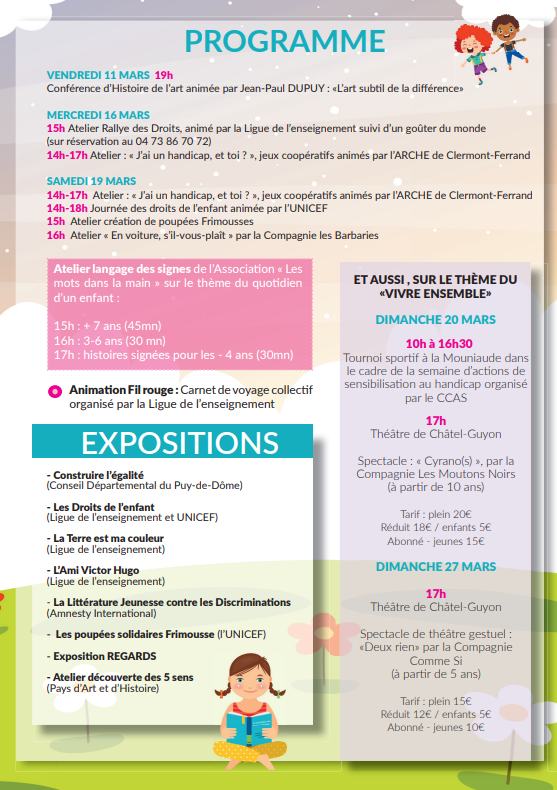 PROGRAMME

VENDREDI 11 MARS 19h
Conférence d'Histoire de l'art animée par Jean-Paul DUPUY : «L'art subtil de la différence»

MERCREDI 16 MARS
15h Atelier Rallye des Droits, animé par la Ligue de l'enseignement suivi d'un goûter du monde (sur réservation au 04 73 86 70 72)
14h-17h Atelier : « J'ai un handicap, et toi ? », jeux coopératifs animés par l'ARCHE de Clermont-Ferrand

SAMEDI 19 MARS
14h-17h Atelier : « J'ai un handicap, et toi ? », jeux coopératifs animés par l'ARCHE de Clermont-Ferrand
14h-18h Journée des droits de l'enfant animée par l'UNICEF
15h Atelier création de poupées Frimousses
16h Atelier « En voiture, s'il-vous-plaît » par la Compagnie les Barbaries

Atelier langage des signes de l'Association « Les mots dans la main » sur le thème du quotidien d'un enfant :

15h : + 7 ans (45mn)
16h : 3-6 ans (30 mn)
17h : histoires signées pour les - 4 ans (30mn)

Animation Fil rouge : Carnet de voyage collectif organisé par la Ligue de l'enseignement

EXPOSITIONS

- Construire l'égalité
(Conseil Départemental du Puy-de-Dôme)

- Les Droits de l'enfant
(Ligue de l'enseignement et UNICEF)

- La Terre est ma couleur
(Ligue de l'enseignement)

- L'Ami Victor Hugo
(Ligue de l'enseignement)

- La Littérature Jeunesse contre les Discriminations
(Amnesty International)

- Les poupées solidaires Frimousse (l'UNICEF)

- Exposition REGARDS

- Atelier découverte des 5 sens
(Pays d'Art et d'Histoire)

ET AUSSI , SUR LE THÈME DU «VIVRE ENSEMBLE»

DIMANCHE 20 MARS

10h à 16h30
Tournoi sportif à la Mouniaude dans le cadre de la semaine d'actions de sensibilisation au handicap organisé par le CCAS

17h
Théâtre de Châtel-Guyon

Spectacle : « Cyrano(s) », par la Compagnie Les Moutons Noirs (à partir de 10 ans)

Tarif : plein 20€
Réduit 18€ / enfants 5€
Abonné - jeunes 15€

DIMANCHE 27 MARS

17h
Théâtre de Châtel-Guyon

Spectacle de théâtre gestuel : «Deux rien» par la Compagnie Comme Si
(à partir de 5 ans)

Tarif : plein 15€
Réduit 12€ / enfants 5€
Abonné - jeunes 10€